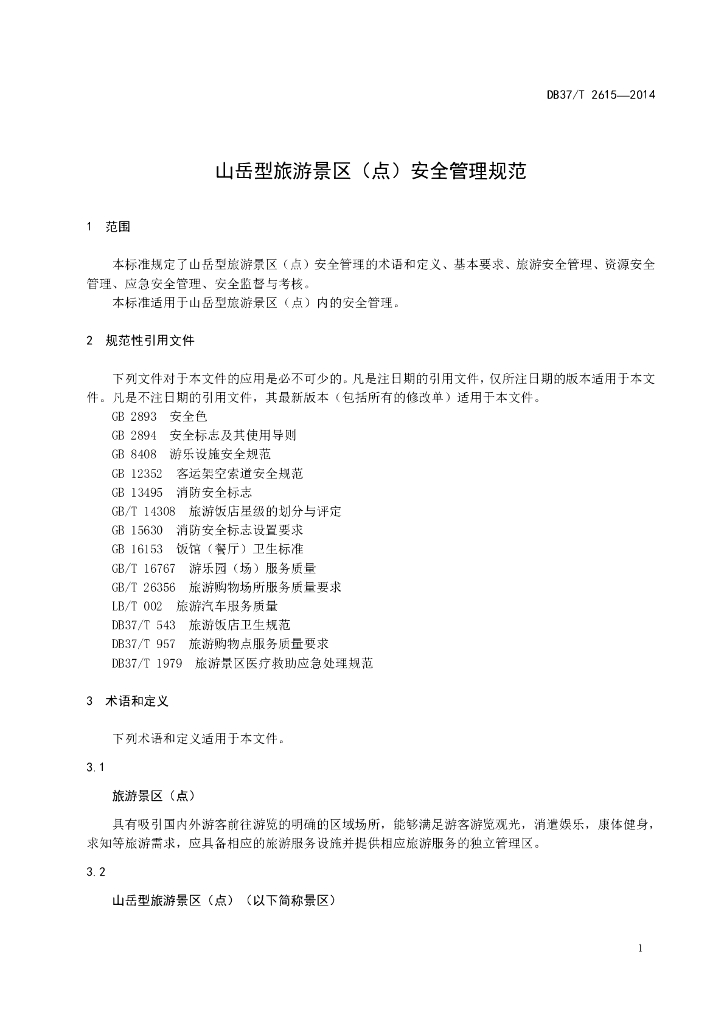 DB37/T 2615—2014

山岳型旅游景区（点）安全管理规范

1 范围

本标准规定了山岳型旅游景区（点）安全管理的术语和定义、基本要求、旅游安全管理、资源安全管理、应急安全管理、安全监督与考核。

本标准适用于山岳型旅游景区（点）内的安全管理。

2 规范性引用文件

下列文件对于本文件的应用是必不可少的。凡是注日期的引用文件，仅所注日期的版本适用于本文件。凡是不注日期的引用文件，其最新版本（包括所有的修改单）适用于本文件。

GB 2893 安全色

GB 2894 安全标志及其使用导则

GB 8408 游乐设施安全规范

GB 12352 客运架空索道安全规范

GB 13495 消防安全标志

GB/T 14308 旅游饭店星级的划分与评定

GB 15630 消防安全标志设置要求

GB 16153 饭馆（餐厅）卫生标准

GB/T 16767 游乐园（场）服务质量

GB/T 26356 旅游购物场所服务质量要求

LB/T 002 旅游汽车服务质量

DB37/T 543 旅游饭店卫生规范

DB37/T 957 旅游购物点服务质量要求

DB37/T 1979 旅游景区医疗救助应急处理规范

3 术语和定义

下列术语和定义适用于本文件。

3.1

旅游景区（点）

具有吸引国内外游客前往游览的明确的区域场所，能够满足游客游览观光，消遣娱乐，康体健身，求知等旅游需求，应具备相应的旅游服务设施并提供相应旅游服务的独立管理区。

3.2

山岳型旅游景区（点）（以下简称景区）

1